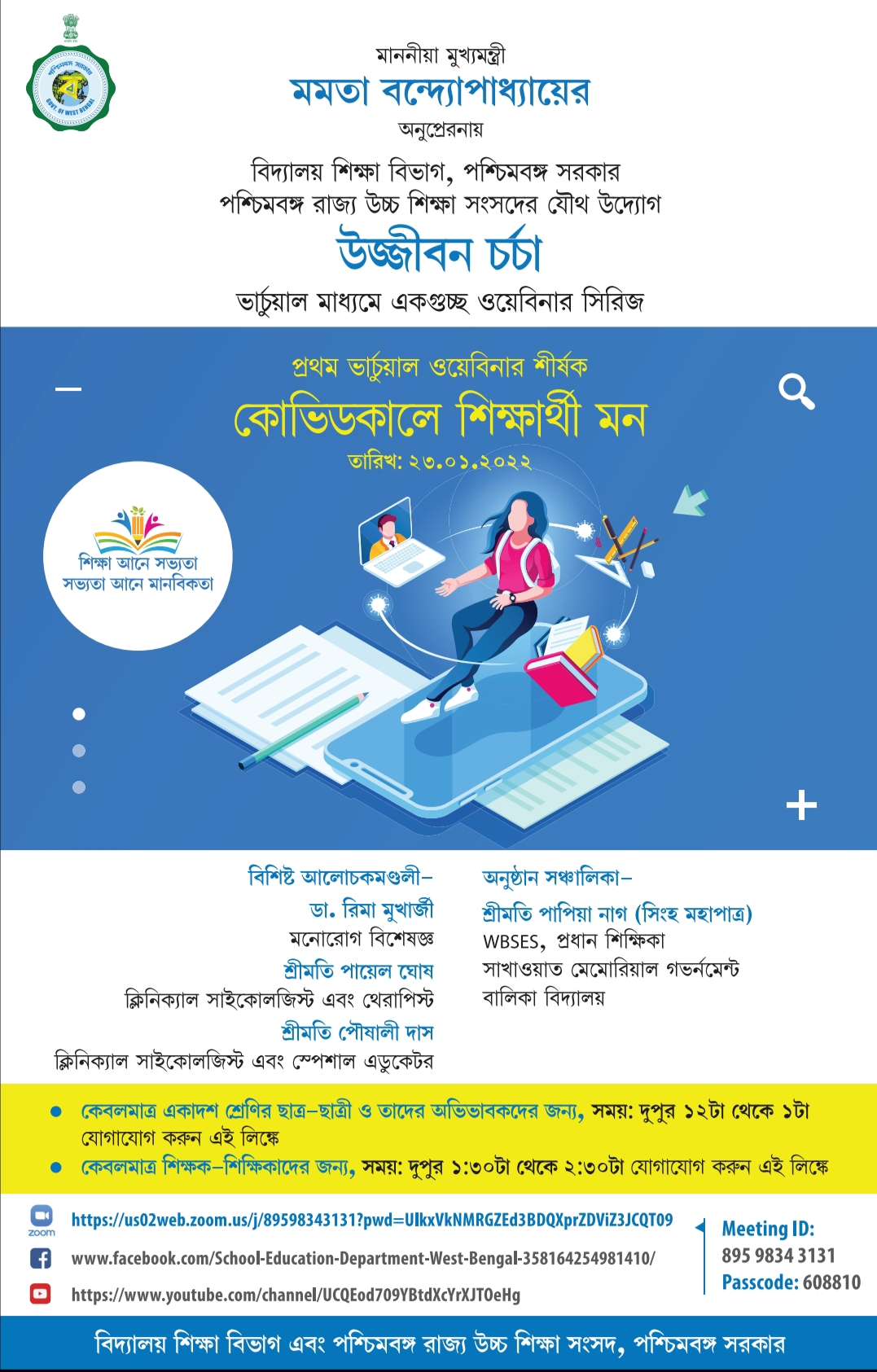 মাননীয়া মুখ্যমন্ত্রী
মমতা বন্দ্যোপাধ্যায়ের
অনুপ্রেরনায়

বিদ্যালয় শিক্ষা বিভাগ, পশ্চিমবঙ্গ সরকার
পশ্চিমবঙ্গ রাজ্য উচ্চ শিক্ষা সংসদের যৌথ উদ্যোগ

উজ্জীবন চর্চা

ভার্চুয়াল মাধ্যমে একগুচ্ছ ওয়েবিনার সিরিজ

প্রথম ভার্চুয়াল ওয়েবিনার শীর্ষক
কোভিডকালে শিক্ষার্থী মন
তারিখ: ২৩.০১.২০২২

শিক্ষা আনে সভ্যতা
সভ্যতা আনে মানবিকতা

বিশিষ্ট আলোচকমণ্ডলী–
ডা. রিমা মুখার্জী
মনোরোগ বিশেষজ্ঞ
শ্রীমতি পায়েল ঘোষ
ক্লিনিক্যাল সাইকোলজিস্ট এবং থেরাপিস্ট
শ্রীমতি পৌষালী দাস
ক্লিনিক্যাল সাইকোলজিস্ট এবং স্পেশাল এডুকেটর

অনুষ্ঠান সঞ্চালিকা–
শ্রীমতি পাপিয়া নাগ (সিংহ মহাপাত্র)
WBSES, প্রধান শিক্ষিকা
সাখাওয়াত মেমোরিয়াল গভর্নমেন্ট বালিকা বিদ্যালয়

• কেবলমাত্র একাদশ শ্রেণির ছাত্র–ছাত্রী ও তাদের অভিভাবকদের জন্য, সময়: দুপুর ১২টা থেকে ১টা যোগাযোগ করুন এই লিঙ্কে
• কেবলমাত্র শিক্ষক–শিক্ষিকাদের জন্য, সময়: দুপুর ১:৩০টা থেকে ২:৩০টা যোগাযোগ করুন এই লিঙ্কে

zoom
https://us02web.zoom.us/j/89598343131?pwd=UlkxVkNMRGZEd3BDQXprZDViZ3JCQT09
www.facebook.com/School-Education-Department-West-Bengal-358164254981410/
https://www.youtube.com/channel/UCQEod709YBtdXcYrXJTOeHg

Meeting ID:
895 9834 3131
Passcode: 608810

বিদ্যালয় শিক্ষা বিভাগ এবং পশ্চিমবঙ্গ রাজ্য উচ্চ শিক্ষা সংসদ, পশ্চিমবঙ্গ সরকার